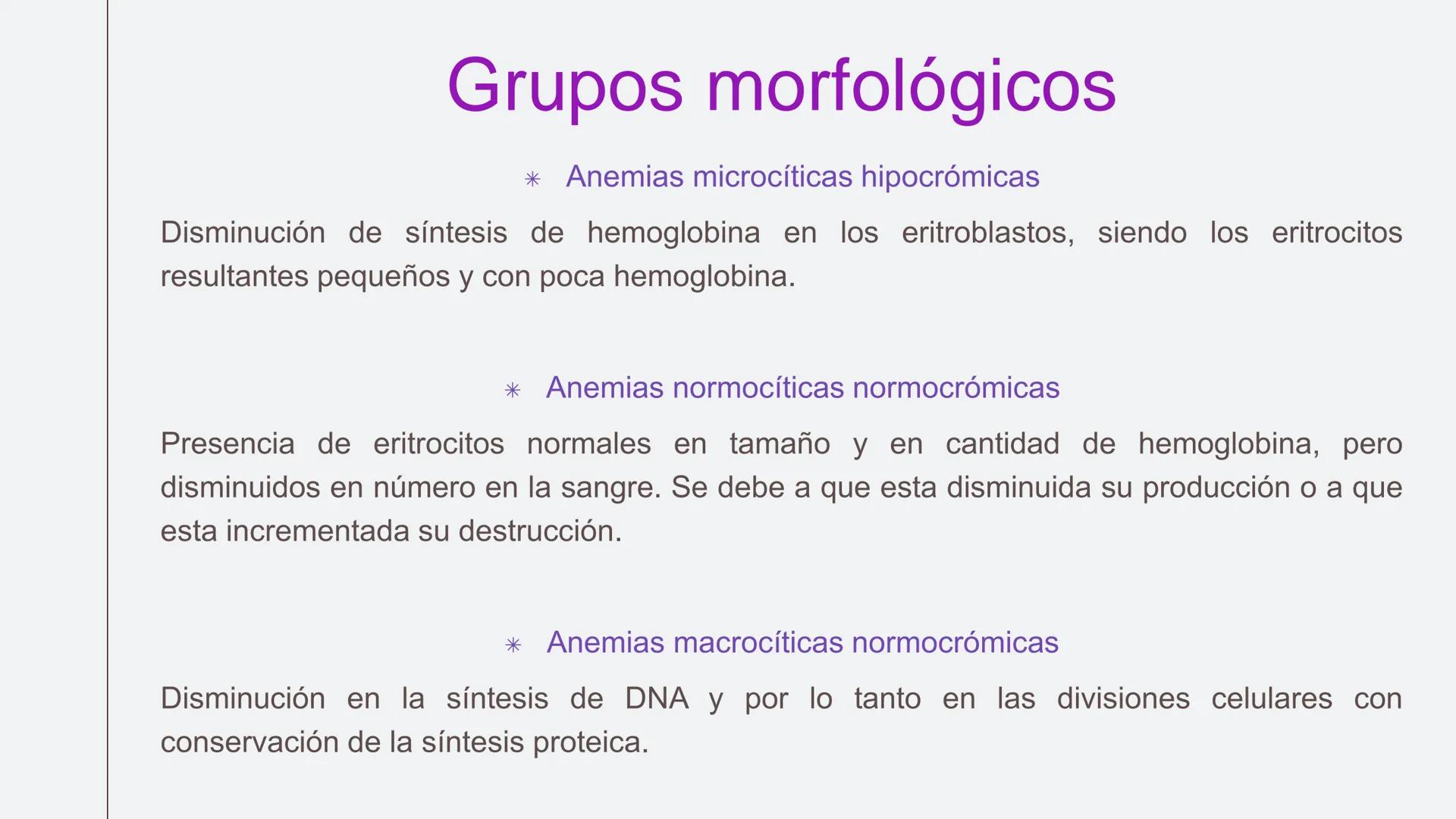 Grupos morfológicos

✳ Anemias microcíticas hipocrómicas

Disminución de síntesis de hemoglobina en los eritroblastos, siendo los eritrocitos resultantes pequeños y con poca hemoglobina.

✳ Anemias normocíticas normocrómicas

Presencia de eritrocitos normales en tamaño y en cantidad de hemoglobina, pero disminuidos en número en la sangre. Se debe a que esta disminuida su producción o a que esta incrementada su destrucción.

✳ Anemias macrocíticas normocrómicas

Disminución en la síntesis de DNA y por lo tanto en las divisiones celulares con conservación de la síntesis proteica.